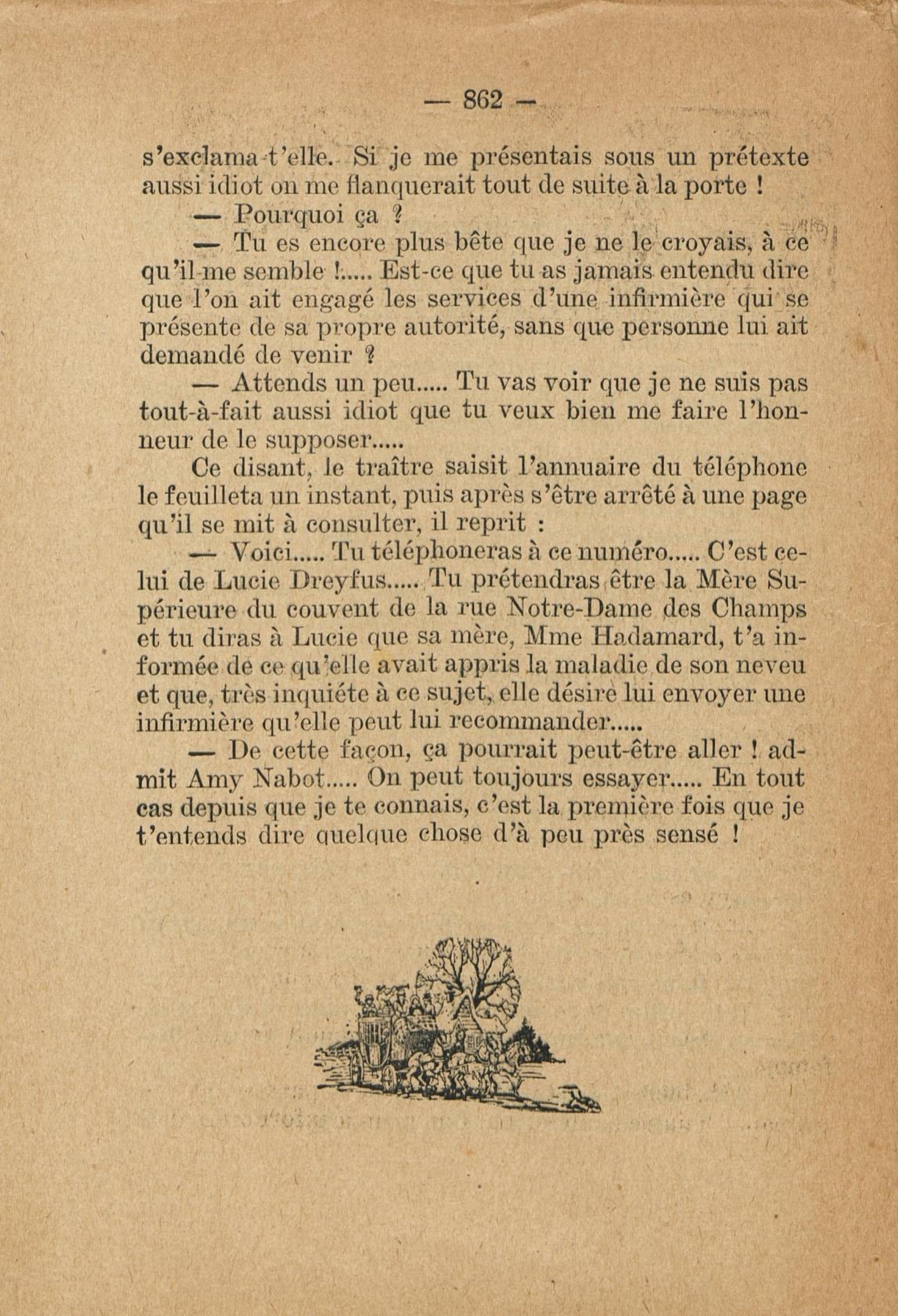 — 862 —

s'exclama-t'elle. Si je me présentais sous un prétexte aussi idiot on me flanquerait tout de suite à la porte !

— Pourquoi ça ?

— Tu es encore plus bête que je ne le croyais, à ce qu'il me semble !..... Est-ce que tu as jamais entendu dire que l'on ait engagé les services d'une infirmière qui se présente de sa propre autorité, sans que personne lui ait demandé de venir ?

— Attends un peu..... Tu vas voir que je ne suis pas tout-à-fait aussi idiot que tu veux bien me faire l'honneur de le supposer.....

Ce disant, le traître saisit l'annuaire du téléphone le feuilleta un instant, puis après s'être arrêté à une page qu'il se mit à consulter, il reprit :

— Voici..... Tu téléphoneras à ce numéro..... C'est celui de Lucie Dreyfus..... Tu prétendras être la Mère Supérieure du couvent de la rue Notre-Dame des Champs et tu diras à Lucie que sa mère, Mme Hadamard, t'a informée de ce qu'elle avait appris la maladie de son neveu et que, très inquiéte à ce sujet, elle désire lui envoyer une infirmière qu'elle peut lui recommander.....

— De cette façon, ça pourrait peut-être aller ! admit Amy Nabot..... On peut toujours essayer..... En tout cas depuis que je te connais, c'est la première fois que je t'entends dire quelque chose d'à peu près sensé !